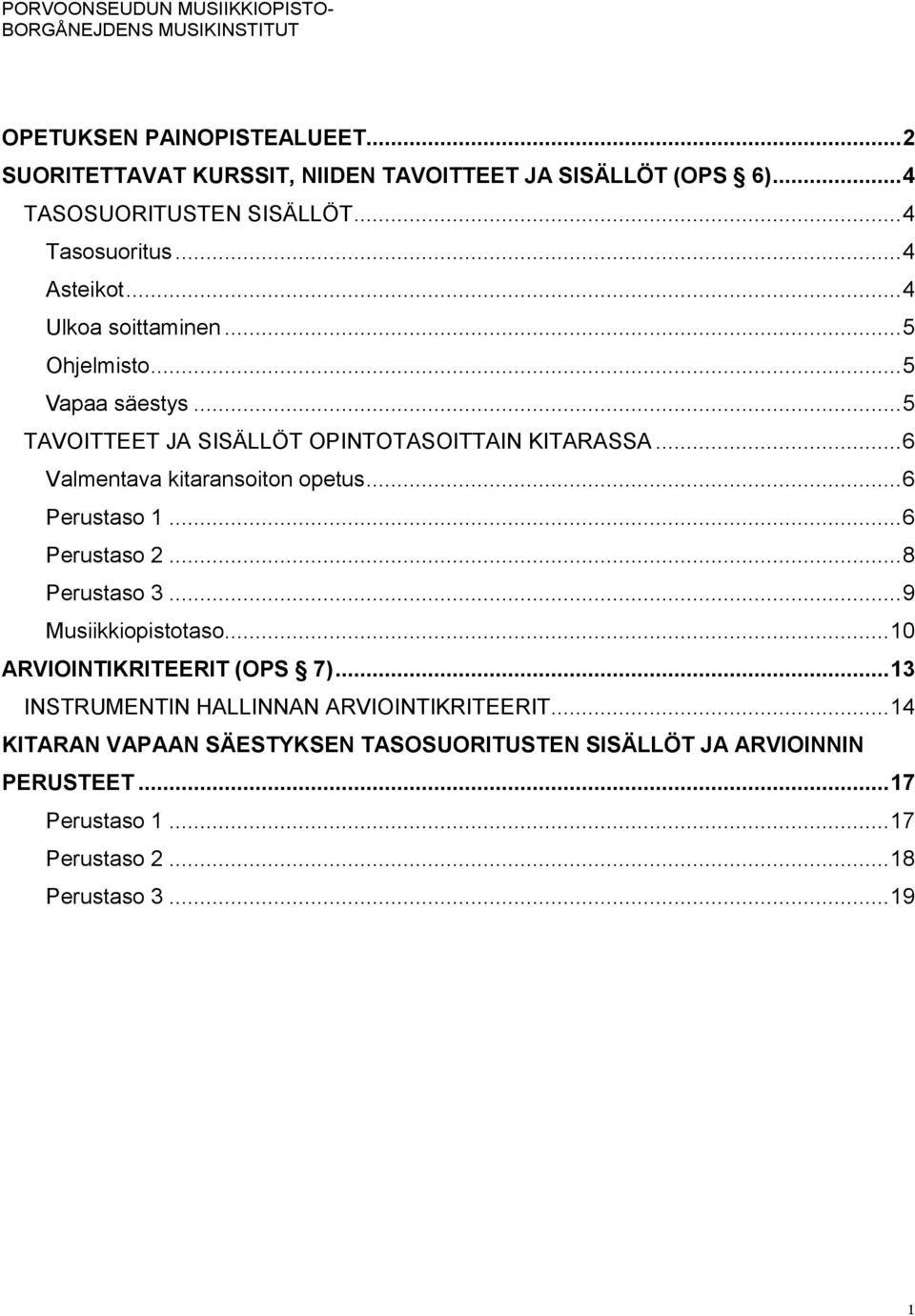 PORVOONSEUDUN MUSIIKKIOPISTO-
BORGÅNEJDENS MUSIKINSTITUT

OPETUKSEN PAINOPISTEALUEET...2
SUORITETTAVAT KURSSIT, NIIDEN TAVOITTEET JA SISÄLLÖT (OPS § 6)...4
TASOSUORITUSTEN SISÄLLÖT...4
Tasosuoritus...4
Asteikot...4
Ulkoa soittaminen...5
Ohjelmisto...5
Vapaa säestys...5
TAVOITTEET JA SISÄLLÖT OPINTOTASOITTAIN KITARASSA...6
Valmentava kitaransoiton opetus...6
Perustaso 1...6
Perustaso 2...8
Perustaso 3...9
Musiikkiopistotaso...10
ARVIOINTIKRITEERIT (OPS § 7)...13
INSTRUMENTIN HALLINNAN ARVIOINTIKRITEERIT...14
KITARAN VAPAAN SÄESTYKSEN TASOSUORITUSTEN SISÄLLÖT JA ARVIOINNIN PERUSTEET...17
Perustaso 1...17
Perustaso 2...18
Perustaso 3...19

1